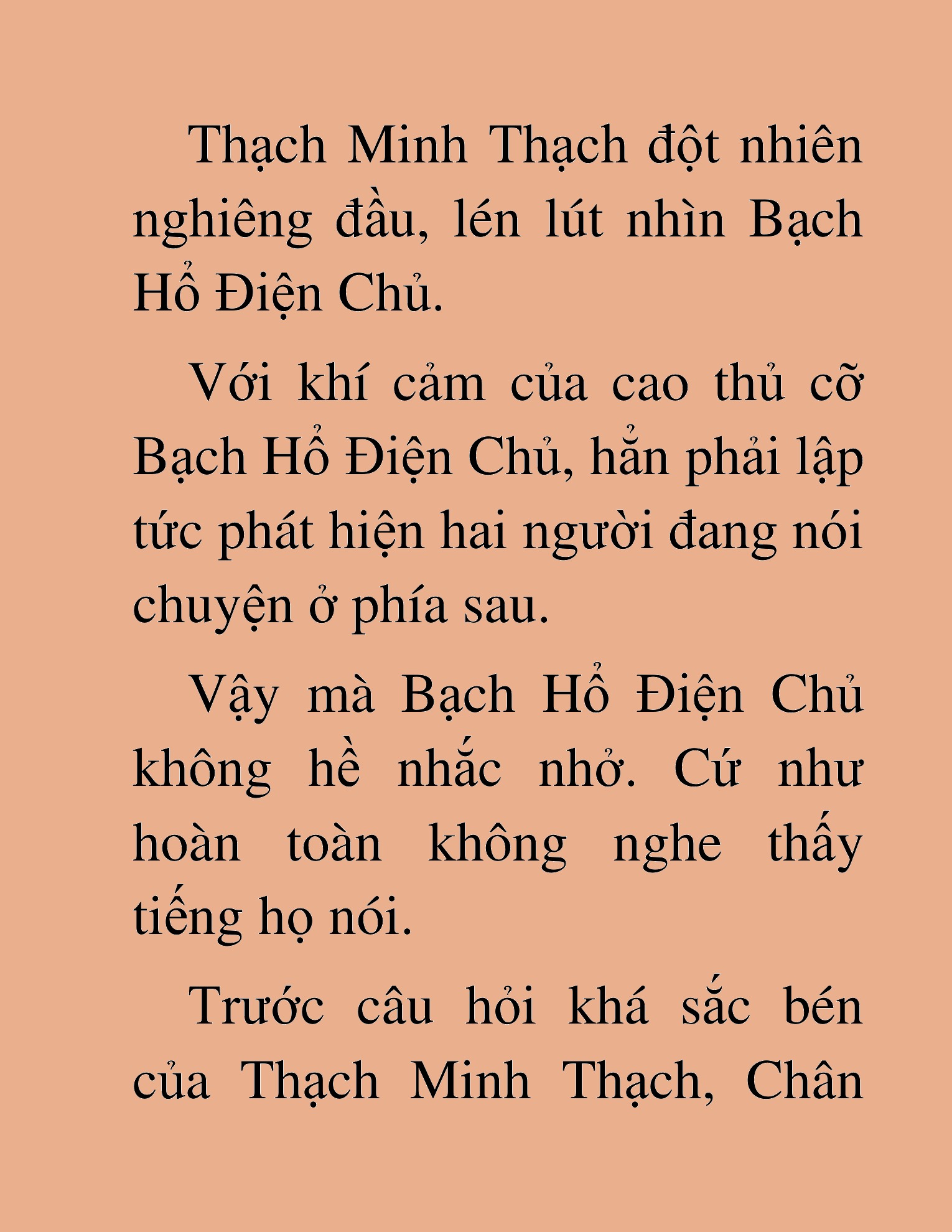 Thạch Minh Thạch đột nhiên nghiêng đầu, lén lút nhìn Bạch Hổ Điện Chủ.

Với khí cảm của cao thủ cỡ Bạch Hổ Điện Chủ, hắn phải lập tức phát hiện hai người đang nói chuyện ở phía sau.

Vậy mà Bạch Hổ Điện Chủ không hề nhắc nhở. Cứ như hoàn toàn không nghe thấy tiếng họ nói.

Trước câu hỏi khá sắc bén của Thạch Minh Thạch, Chân